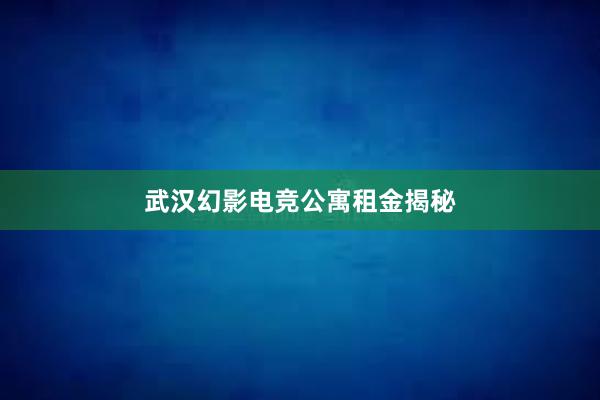 武汉幻影电竞公寓租金揭秘